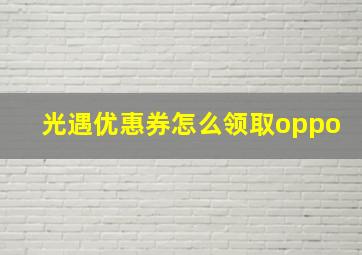 光遇优惠券怎么领取oppo